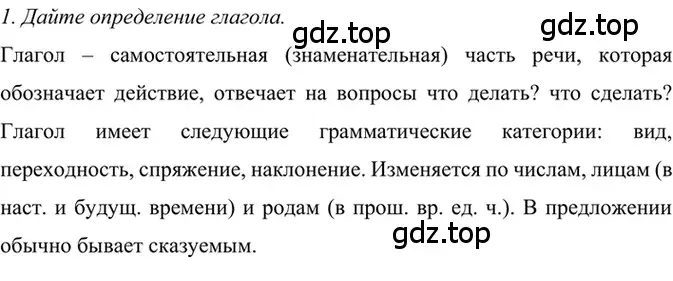 1. Дайте определение глагола.

gdz.top gdz.top

Глагол – самостоятельная (знаменательная) часть речи, которая обозначает действие, отвечает на вопросы что делать? что сделать? Глагол имеет следующие грамматические категории: вид, переходность, спряжение, наклонение. Изменяется по числам, лицам (в наст. и будущ. времени) и родам (в прош. вр. ед. ч.). В предложении обычно бывает сказуемым.

gdz.top